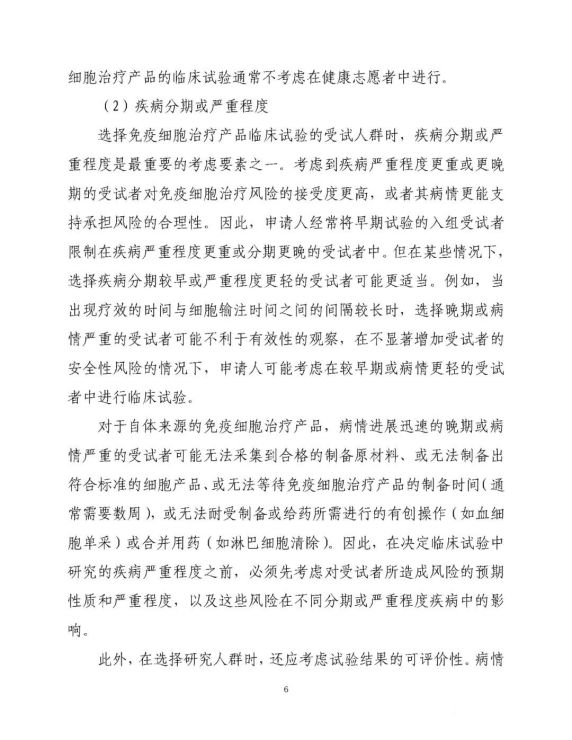 细胞治疗产品的临床试验通常不考虑在健康志愿者中进行。

（2）疾病分期或严重程度

选择免疫细胞治疗产品临床试验的受试人群时，疾病分期或严重程度是最重要的考虑要素之一。考虑到疾病严重程度更重或更晚期的受试者对免疫细胞治疗风险的接受度更高，或者其病情更能支持承担风险的合理性。因此，申请人经常将早期试验的入组受试者限制在疾病严重程度更重或分期更晚的受试者中。但在某些情况下，选择疾病分期较早或严重程度更轻的受试者可能更适当。例如，当出现疗效的时间与细胞输注时间之间的间隔较长时，选择晚期或病情严重的受试者可能不利于有效性的观察，在不显著增加受试者的安全性风险的情况下，申请人可能考虑在较早期或病情更轻的受试者中进行临床试验。

对于自体来源的免疫细胞治疗产品，病情进展迅速的晚期或病情严重的受试者可能无法采集到合格的制备原材料、或无法制备出符合标准的细胞产品、或无法等待免疫细胞治疗产品的制备时间（通常需要数周），或无法耐受制备或给药所需进行的有创操作（如血细胞单采）或合并用药（如淋巴细胞清除）。因此，在决定临床试验中研究的疾病严重程度之前，必须先考虑对受试者所造成风险的预期性质和严重程度，以及这些风险在不同分期或严重程度疾病中的影响。

此外，在选择研究人群时，还应考虑试验结果的可评价性。病情

6